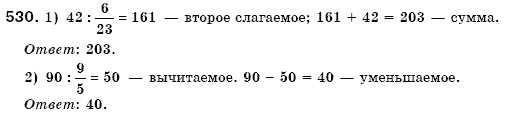 530. 1) $42 : \frac{6}{23} = 161$ — второе слагаемое; $161 + 42 = 203$ — сумма.
Ответ: 203.
2) $90 : \frac{9}{5} = 50$ — вычитаемое. $90 - 50 = 40$ — уменьшаемое.
Ответ: 40.